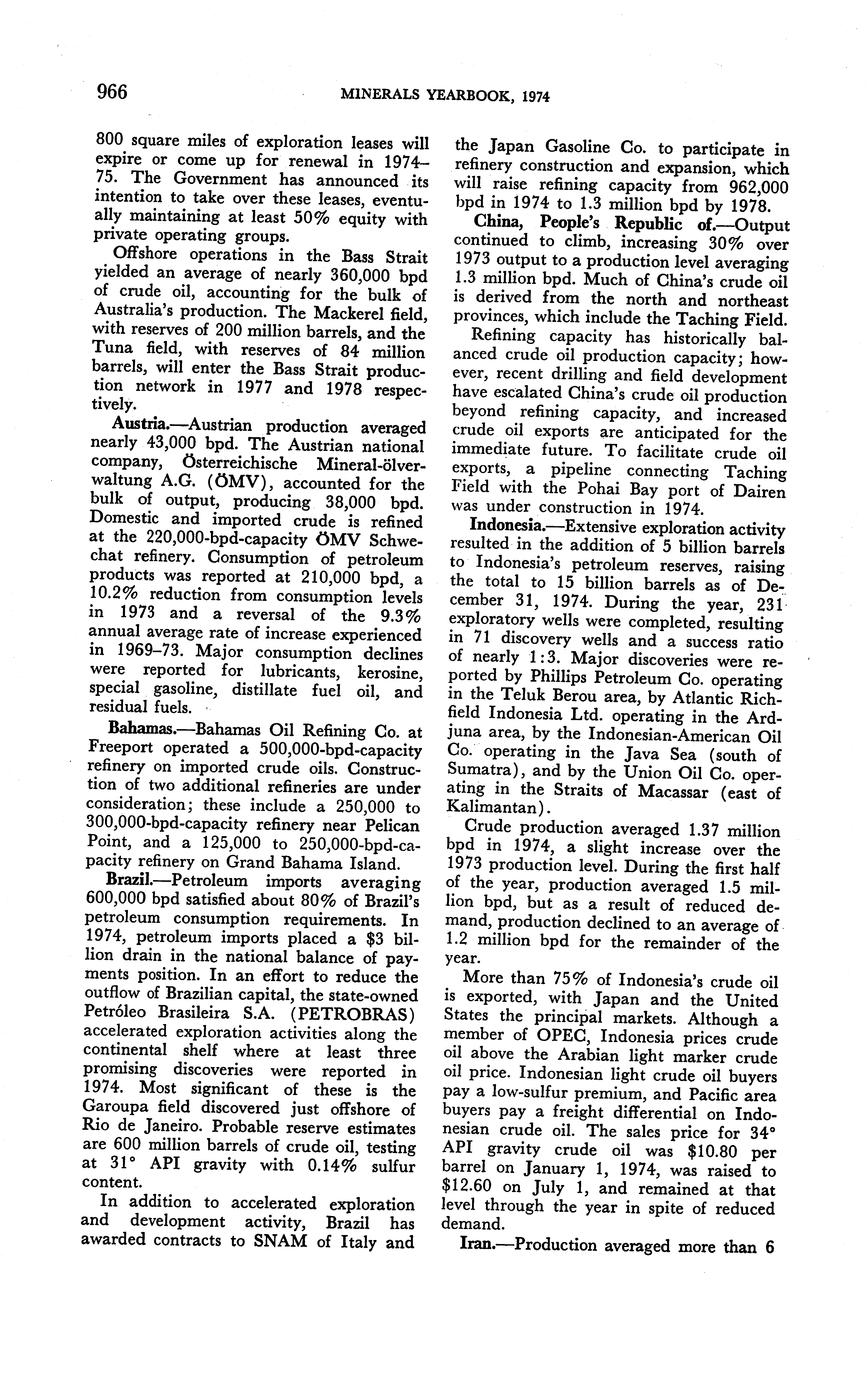 966 MINERALS YEARBOOK, 1974

800 square miles of exploration leases will expire or come up for renewal in 1974–75. The Government has announced its intention to take over these leases, eventually maintaining at least 50% equity with private operating groups.

Offshore operations in the Bass Strait yielded an average of nearly 360,000 bpd of crude oil, accounting for the bulk of Australia's production. The Mackerel field, with reserves of 200 million barrels, and the Tuna field, with reserves of 84 million barrels, will enter the Bass Strait production network in 1977 and 1978 respectively.

Austria.—Austrian production averaged nearly 43,000 bpd. The Austrian national company, Österreichische Mineral-ölverwaltung A.G. (ÖMV), accounted for the bulk of output, producing 38,000 bpd. Domestic and imported crude is refined at the 220,000-bpd-capacity ÖMV Schwechat refinery. Consumption of petroleum products was reported at 210,000 bpd, a 10.2% reduction from consumption levels in 1973 and a reversal of the 9.3% annual average rate of increase experienced in 1969–73. Major consumption declines were reported for lubricants, kerosine, special gasoline, distillate fuel oil, and residual fuels.

Bahamas.—Bahamas Oil Refining Co. at Freeport operated a 500,000-bpd-capacity refinery on imported crude oils. Construction of two additional refineries are under consideration; these include a 250,000 to 300,000-bpd-capacity refinery near Pelican Point, and a 125,000 to 250,000-bpd-capacity refinery on Grand Bahama Island.

Brazil.—Petroleum imports averaging 600,000 bpd satisfied about 80% of Brazil's petroleum consumption requirements. In 1974, petroleum imports placed a $3 billion drain in the national balance of payments position. In an effort to reduce the outflow of Brazilian capital, the state-owned Petróleo Brasileira S.A. (PETROBRAS) accelerated exploration activities along the continental shelf where at least three promising discoveries were reported in 1974. Most significant of these is the Garoupa field discovered just offshore of Rio de Janeiro. Probable reserve estimates are 600 million barrels of crude oil, testing at 31° API gravity with 0.14% sulfur content.

In addition to accelerated exploration and development activity, Brazil has awarded contracts to SNAM of Italy and the Japan Gasoline Co. to participate in refinery construction and expansion, which will raise refining capacity from 962,000 bpd in 1974 to 1.3 million bpd by 1978.

China, People's Republic of.—Output continued to climb, increasing 30% over 1973 output to a production level averaging 1.3 million bpd. Much of China's crude oil is derived from the north and northeast provinces, which include the Taching Field.

Refining capacity has historically balanced crude oil production capacity; however, recent drilling and field development have escalated China's crude oil production beyond refining capacity, and increased crude oil exports are anticipated for the immediate future. To facilitate crude oil exports, a pipeline connecting Taching Field with the Pohai Bay port of Dairen was under construction in 1974.

Indonesia.—Extensive exploration activity resulted in the addition of 5 billion barrels to Indonesia's petroleum reserves, raising the total to 15 billion barrels as of December 31, 1974. During the year, 231 exploratory wells were completed, resulting in 71 discovery wells and a success ratio of nearly 1:3. Major discoveries were reported by Phillips Petroleum Co. operating in the Teluk Berou area, by Atlantic Richfield Indonesia Ltd. operating in the Ardjuna area, by the Indonesian-American Oil Co. operating in the Java Sea (south of Sumatra), and by the Union Oil Co. operating in the Straits of Macassar (east of Kalimantan).

Crude production averaged 1.37 million bpd in 1974, a slight increase over the 1973 production level. During the first half of the year, production averaged 1.5 million bpd, but as a result of reduced demand, production declined to an average of 1.2 million bpd for the remainder of the year.

More than 75% of Indonesia's crude oil is exported, with Japan and the United States the principal markets. Although a member of OPEC, Indonesia prices crude oil above the Arabian light marker crude oil price. Indonesian light crude oil buyers pay a low-sulfur premium, and Pacific area buyers pay a freight differential on Indonesian crude oil. The sales price for 34° API gravity crude oil was $10.80 per barrel on January 1, 1974, was raised to $12.60 on July 1, and remained at that level through the year in spite of reduced demand.

Iran.—Production averaged more than 6